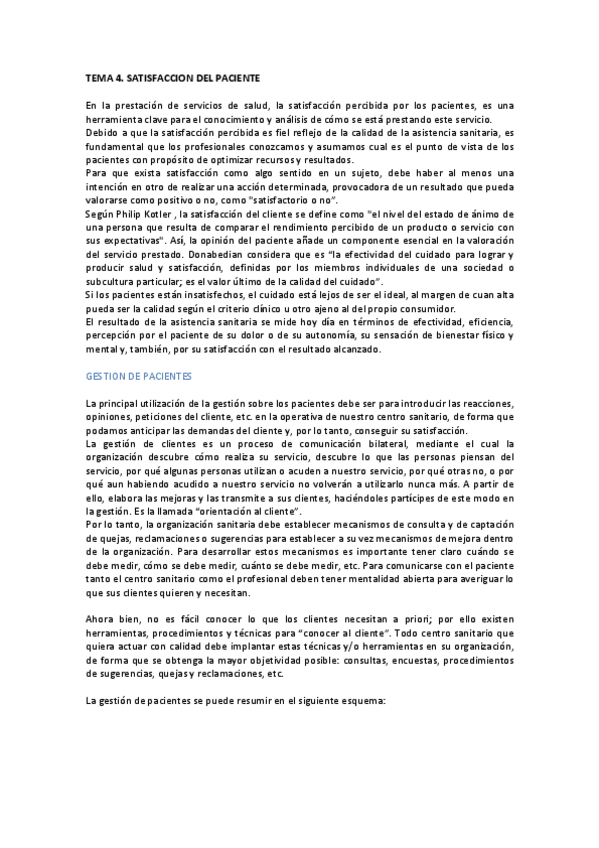 TEMA 4. SATISFACCION DEL PACIENTE

En la prestación de servicios de salud, la satisfacción percibida por los pacientes, es una herramienta clave para el conocimiento y análisis de cómo se está prestando este servicio.
Debido a que la satisfacción percibida es fiel reflejo de la calidad de la asistencia sanitaria, es fundamental que los profesionales conozcamos y asumamos cual es el punto de vista de los pacientes con propósito de optimizar recursos y resultados.
Para que exista satisfacción como algo sentido en un sujeto, debe haber al menos una intención en otro de realizar una acción determinada, provocadora de un resultado que pueda valorarse como positivo o no, como "satisfactorio o no".
Según Philip Kotler , la satisfacción del cliente se define como "el nivel del estado de ánimo de una persona que resulta de comparar el rendimiento percibido de un producto o servicio con sus expectativas". Así, la opinión del paciente añade un componente esencial en la valoración del servicio prestado. Donabedian considera que es "la efectividad del cuidado para lograr y producir salud y satisfacción, definidas por los miembros individuales de una sociedad o subcultura particular; es el valor último de la calidad del cuidado".
Si los pacientes están insatisfechos, el cuidado está lejos de ser el ideal, al margen de cuan alta pueda ser la calidad según el criterio clínico u otro ajeno al del propio consumidor.
El resultado de la asistencia sanitaria se mide hoy día en términos de efectividad, eficiencia, percepción por el paciente de su dolor o de su autonomía, su sensación de bienestar físico y mental y, también, por su satisfacción con el resultado alcanzado.

GESTION DE PACIENTES

La principal utilización de la gestión sobre los pacientes debe ser para introducir las reacciones, opiniones, peticiones del cliente, etc. en la operativa de nuestro centro sanitario, de forma que podamos anticipar las demandas del cliente y, por lo tanto, conseguir su satisfacción.
La gestión de clientes es un proceso de comunicación bilateral, mediante el cual la organización descubre cómo realiza su servicio, descubre lo que las personas piensan del servicio, por qué algunas personas utilizan o acuden a nuestro servicio, por qué otras no, o por qué aun habiendo acudido a nuestro servicio no volverán a utilizarlo nunca más. A partir de ello, elabora las mejoras y las transmite a sus clientes, haciéndoles partícipes de este modo en la gestión. Es la llamada "orientación al cliente".
Por lo tanto, la organización sanitaria debe establecer mecanismos de consulta y de captación de quejas, reclamaciones o sugerencias para establecer a su vez mecanismos de mejora dentro de la organización. Para desarrollar estos mecanismos es importante tener claro cuándo se debe medir, cómo se debe medir, cuánto se debe medir, etc. Para comunicarse con el paciente tanto el centro sanitario como el profesional deben tener mentalidad abierta para averiguar lo que sus clientes quieren y necesitan.

Ahora bien, no es fácil conocer lo que los clientes necesitan a priori; por ello existen herramientas, procedimientos y técnicas para "conocer al cliente". Todo centro sanitario que quiera actuar con calidad debe implantar estas técnicas y/o herramientas en su organización, de forma que se obtenga la mayor objetividad posible: consultas, encuestas, procedimientos de sugerencias, quejas y reclamaciones, etc.

La gestión de pacientes se puede resumir en el siguiente esquema: